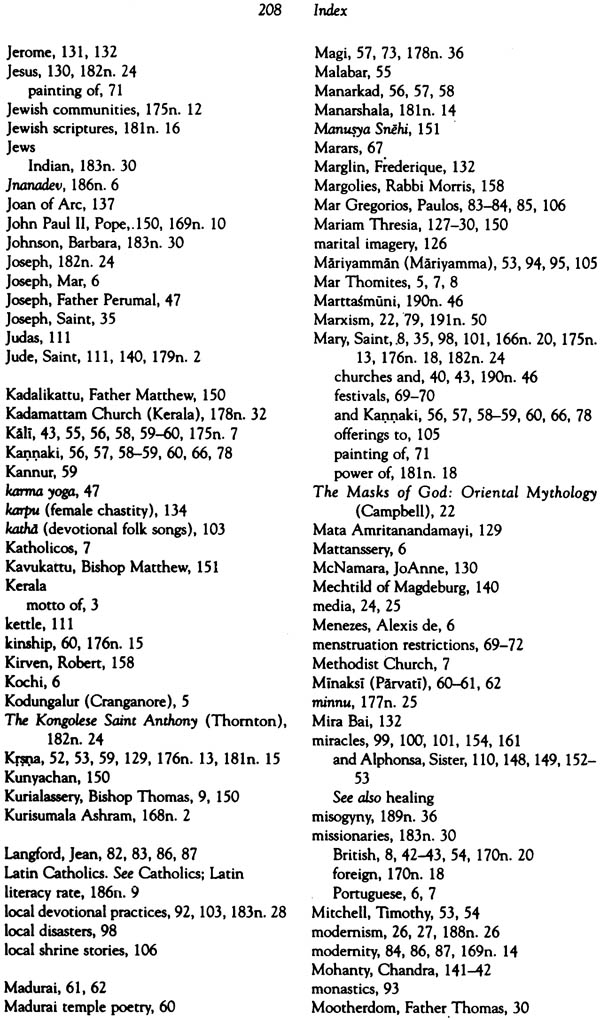 208 Index

Jerome, 131, 132
Jesus, 130, 182n. 24
painting of, 71
Jewish communities, 175n. 12
Jewish scriptures, 181n. 16
Jews
Indian, 183n. 30
Jnanadev, 186n. 6
Joan of Arc, 137
John Paul II, Pope,.150, 169n. 10
Johnson, Barbara, 183n. 30
Joseph, 182n. 24
Joseph, Mar, 6
Joseph, Father Perumal, 47
Joseph, Saint, 35
Judas, 111
Jude, Saint, 111, 140, 179n. 2

Kadalikattu, Father Matthew, 150
Kadamattam Church (Kerala), 178n. 32
Kālī, 43, 55, 56, 58, 59–60, 175n. 7
Kaṇṇaki, 56, 57, 58–59, 60, 66, 78
Kannur, 59
karma yoga, 47
karpu (female chastity), 134
kathā (devotional folk songs), 103
Katholicos, 7
Kavukattu, Bishop Matthew, 151
Kerala
motto of, 3
kettle, 111
kinship, 60, 176n. 15
Kirven, Robert, 158
Kochi, 6
Kodungalur (Cranganore), 5
The Kongolese Saint Anthony (Thornton), 182n. 24
Kṛṣṇa, 52, 53, 59, 129, 176n. 13, 181n. 15
Kunyachan, 150
Kurialassery, Bishop Thomas, 9, 150
Kurisumala Ashram, 168n. 2

Langford, Jean, 82, 83, 86, 87
Latin Catholics. See Catholics; Latin
literacy rate, 186n. 9
local devotional practices, 92, 103, 183n. 28
local disasters, 98
local shrine stories, 106

Madurai, 61, 62
Madurai temple poetry, 60

Magi, 57, 73, 178n. 36
Malabar, 55
Manarkad, 56, 57, 58
Manarshala, 181n. 14
Manuṣya Snēhi, 151
Marars, 67
Marglin, Frederique, 132
Margolies, Rabbi Morris, 158
Mar Gregorios, Paulos, 83–84, 85, 106
Mariam Thresia, 127–30, 150
marital imagery, 126
Māriyammān (Māriyamma), 53, 94, 95, 105
Mar Thomites, 5, 7, 8
Marttaśmūni, 190n. 46
Marxism, 22, 79, 191n. 50
Mary, Saint, 8, 35, 98, 101, 166n. 20, 175n. 13, 176n. 18, 182n. 24
churches and, 40, 43, 190n. 46
festivals, 69–70
and Kaṇṇaki, 56, 57, 58–59, 60, 66, 78
offerings to, 105
painting of, 71
power of, 181n. 18
The Masks of God: Oriental Mythology (Campbell), 22
Mata Amritanandamayi, 129
Mattanssery, 6
McNamara, JoAnne, 130
Mechtild of Magdeburg, 140
media, 24, 25
Menezes, Alexis de, 6
menstruation restrictions, 69–72
Methodist Church, 7
Mīnakṣī (Pārvatī), 60–61, 62
minnu, 177n. 25
Mira Bai, 132
miracles, 99, 100, 101, 154, 161
and Alphonsa, Sister, 110, 148, 149, 152–53
See also healing
misogyny, 189n. 36
missionaries, 183n. 30
British, 8, 42–43, 54, 170n. 20
foreign, 170n. 18
Portuguese, 6, 7
Mitchell, Timothy, 53, 54
modernism, 26, 27, 188n. 26
modernity, 84, 86, 87, 169n. 14
Mohanty, Chandra, 141–42
monastics, 93
Mootherdom, Father Thomas, 30